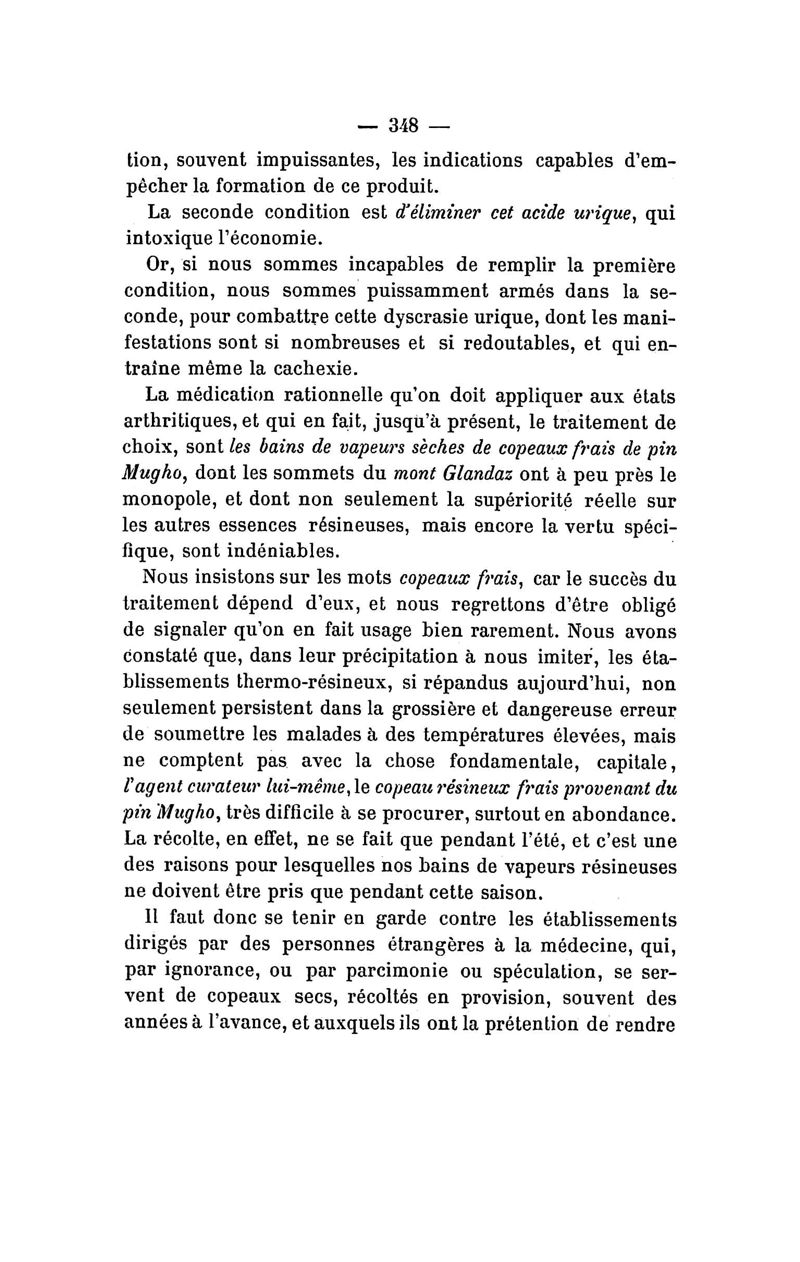 — 348 —

tion, souvent impuissantes, les indications capables d'empêcher la formation de ce produit.

La seconde condition est d'éliminer cet acide urique, qui intoxique l'économie.

Or, si nous sommes incapables de remplir la première condition, nous sommes puissamment armés dans la seconde, pour combattre cette dyscrasie urique, dont les manifestations sont si nombreuses et si redoutables, et qui entraîne même la cachexie.

La médication rationnelle qu'on doit appliquer aux états arthritiques, et qui en fait, jusqu'à présent, le traitement de choix, sont les bains de vapeurs sèches de copeaux frais de pin Mugho, dont les sommets du mont Glandaz ont à peu près le monopole, et dont non seulement la supériorité réelle sur les autres essences résineuses, mais encore la vertu spécifique, sont indéniables.

Nous insistons sur les mots copeaux frais, car le succès du traitement dépend d'eux, et nous regrettons d'être obligé de signaler qu'on en fait usage bien rarement. Nous avons constaté que, dans leur précipitation à nous imiter, les établissements thermo-résineux, si répandus aujourd'hui, non seulement persistent dans la grossière et dangereuse erreur de soumettre les malades à des températures élevées, mais ne comptent pas avec la chose fondamentale, capitale, l'agent curateur lui-même, le copeau résineux frais provenant du pin Mugho, très difficile à se procurer, surtout en abondance. La récolte, en effet, ne se fait que pendant l'été, et c'est une des raisons pour lesquelles nos bains de vapeurs résineuses ne doivent être pris que pendant cette saison.

Il faut donc se tenir en garde contre les établissements dirigés par des personnes étrangères à la médecine, qui, par ignorance, ou par parcimonie ou spéculation, se servent de copeaux secs, récoltés en provision, souvent des années à l'avance, et auxquels ils ont la prétention de rendre